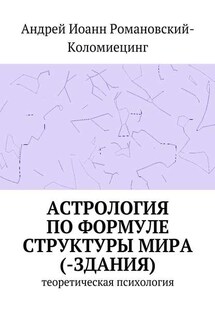 Андрей Иоанн Романовский-Коломиецинг

АСТРОЛОГИЯ ПО ФОРМУЛЕ СТРУКТУРЫ МИРА (-ЗДАНИЯ)

теоретическая психология